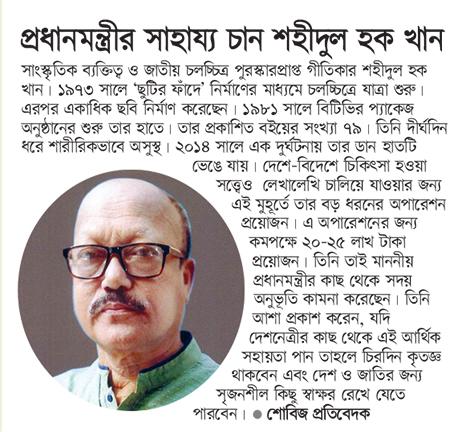 প্রধানমন্ত্রীর সাহায্য চান শহীদুল হক খান

সাংস্কৃতিক ব্যক্তিত্ব ও জাতীয় চলচ্চিত্র পুরস্কারপ্রাপ্ত গীতিকার শহীদুল হক খান। ১৯৭৩ সালে 'ছুটির ফাঁদে' নির্মাণের মাধ্যমে চলচ্চিত্রে যাত্রা শুরু। এরপর একাধিক ছবি নির্মাণ করেছেন। ১৯৮১ সালে বিটিভির প্যাকেজ অনুষ্ঠানের শুরু তার হাতে। তার প্রকাশিত বইয়ের সংখ্যা ৭৯। তিনি দীর্ঘদিন ধরে শারীরিকভাবে অসুস্থ। ২০১৪ সালে এক দুর্ঘটনায় তার ডান হাতটি ভেঙে যায়। দেশে-বিদেশে চিকিৎসা হওয়া সত্ত্বেও লেখালেখি চালিয়ে যাওয়ার জন্য এই মুহূর্তে তার বড় ধরনের অপারেশন প্রয়োজন। এ অপারেশনের জন্য কমপক্ষে ২০-২৫ লাখ টাকা প্রয়োজন। তিনি তাই মাননীয় প্রধানমন্ত্রীর কাছ থেকে সদয় অনুভূতি কামনা করেছেন। তিনি আশা প্রকাশ করেন, যদি দেশনেত্রীর কাছ থেকে এই আর্থিক সহায়তা পান তাহলে চিরদিন কৃতজ্ঞ থাকবেন এবং দেশ ও জাতির জন্য সৃজনশীল কিছু স্বাক্ষর রেখে যেতে পারবেন। ● শোবিজ প্রতিবেদক